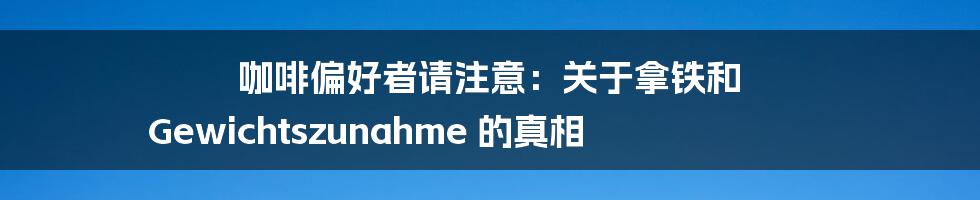 咖啡偏好者请注意：关于拿铁和 Gewichtszunahme 的真相